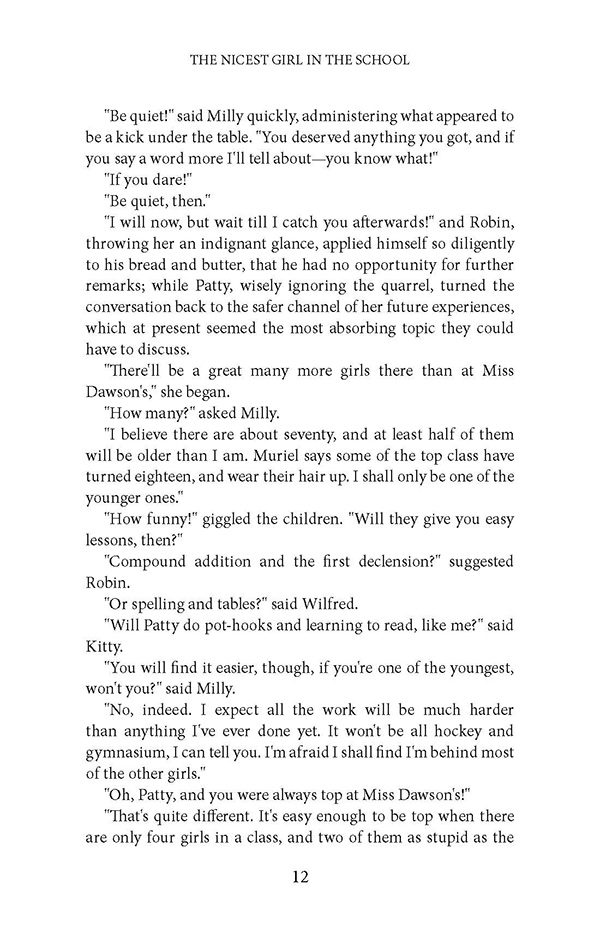 THE NICEST GIRL IN THE SCHOOL

"Be quiet!" said Milly quickly, administering what appeared to be a kick under the table. "You deserved anything you got, and if you say a word more I'll tell about—you know what!"

"If you dare!"

"Be quiet, then."

"I will now, but wait till I catch you afterwards!" and Robin, throwing her an indignant glance, applied himself so diligently to his bread and butter, that he had no opportunity for further remarks; while Patty, wisely ignoring the quarrel, turned the conversation back to the safer channel of her future experiences, which at present seemed the most absorbing topic they could have to discuss.

"There'll be a great many more girls there than at Miss Dawson's," she began.

"How many?" asked Milly.

"I believe there are about seventy, and at least half of them will be older than I am. Muriel says some of the top class have turned eighteen, and wear their hair up. I shall only be one of the younger ones."

"How funny!" giggled the children. "Will they give you easy lessons, then?"

"Compound addition and the first declension?" suggested Robin.

"Or spelling and tables?" said Wilfred.

"Will Patty do pot-hooks and learning to read, like me?" said Kitty.

"You will find it easier, though, if you're one of the youngest, won't you?" said Milly.

"No, indeed. I expect all the work will be much harder than anything I've ever done yet. It won't be all hockey and gymnasium, I can tell you. I'm afraid I shall find I'm behind most of the other girls."

"Oh, Patty, and you were always top at Miss Dawson's!"

"That's quite different. It's easy enough to be top when there are only four girls in a class, and two of them as stupid as the

12